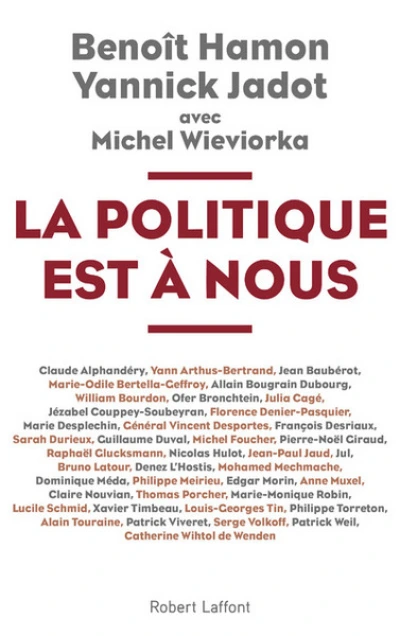 Benoît Hamon
Yannick Jadot
avec
Michel Wieviorka

LA POLITIQUE EST À NOUS

Claude Alphandéry, Yann Arthus-Bertrand, Jean Baubérot, Marie-Odile Bertella-Geffroy, Allain Bougrain Dubourg, William Bourdon, Ofer Bronchtein, Julia Cagé, Jézabel Couppey-Soubeyran, Florence Denier-Pasquier, Marie Desplechin, Général Vincent Desportes, François Desriaux, Sarah Durieux, Guillaume Duval, Michel Foucher, Pierre-Noël Giraud, Raphaël Glucksmann, Nicolas Hulot, Jean-Paul Jaud, Jul, Bruno Latour, Denez L'Hostis, Mohamed Mechmache, Dominique Méda, Philippe Meirieu, Edgar Morin, Anne Muxel, Claire Nouvian, Thomas Porcher, Marie-Monique Robin, Lucile Schmid, Xavier Timbeau, Louis-Georges Tin, Philippe Torreton, Alain Touraine, Patrick Viveret, Serge Volkoff, Patrick Weil, Catherine Wihtol de Wenden

Robert Laffont